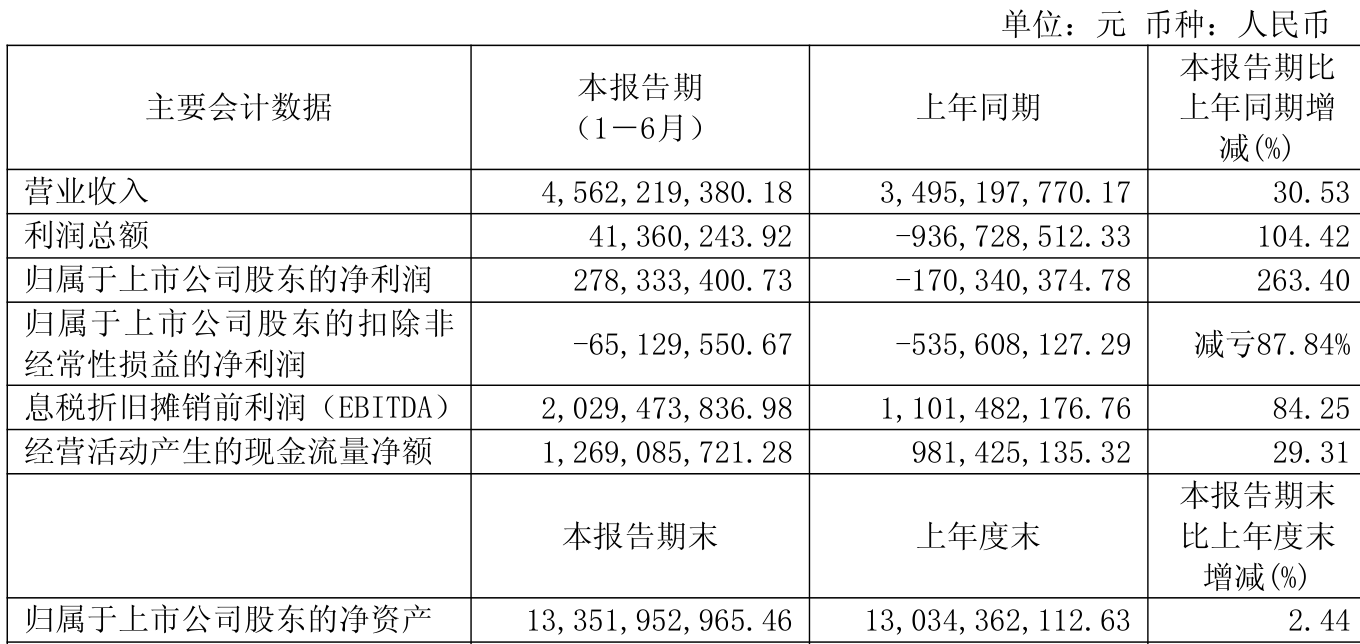 单位：元 币种：人民币

| 主要会计数据 | 本报告期（1－6月） | 上年同期 | 本报告期比上年同期增减(%) |
|---|---|---|---|
| 营业收入 | 4,562,219,380.18 | 3,495,197,770.17 | 30.53 |
| 利润总额 | 41,360,243.92 | -936,728,512.33 | 104.42 |
| 归属于上市公司股东的净利润 | 278,333,400.73 | -170,340,374.78 | 263.40 |
| 归属于上市公司股东的扣除非经常性损益的净利润 | -65,129,550.67 | -535,608,127.29 | 减亏87.84% |
| 息税折旧摊销前利润（EBITDA） | 2,029,473,836.98 | 1,101,482,176.76 | 84.25 |
| 经营活动产生的现金流量净额 | 1,269,085,721.28 | 981,425,135.32 | 29.31 |
|  | 本报告期末 | 上年度末 | 本报告期末比上年度末增减(%) |
| 归属于上市公司股东的净资产 | 13,351,952,965.46 | 13,034,362,112.63 | 2.44 |